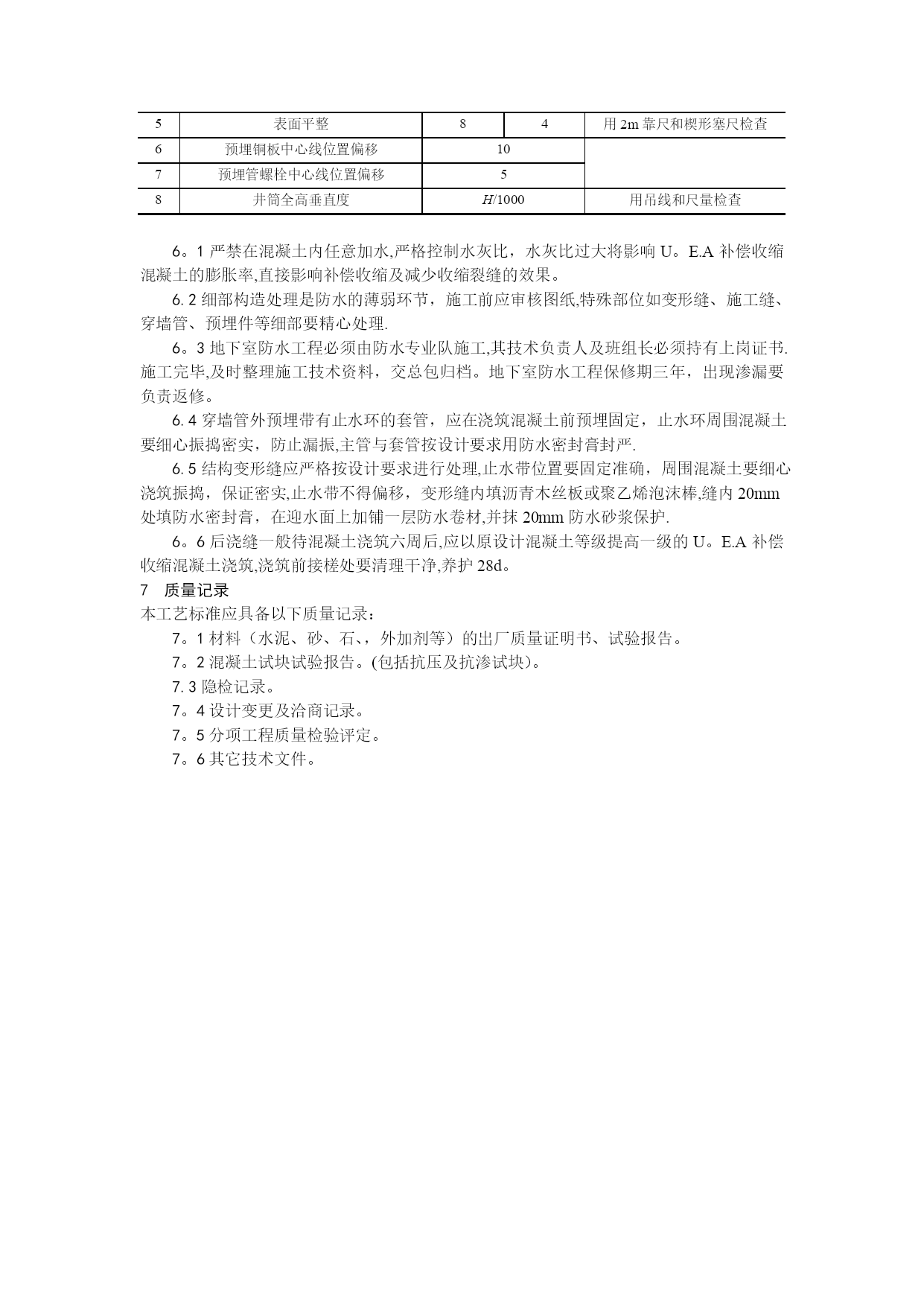 | 5 | 表面平整 | 8 | 4 | 用 2m 靠尺和楔形塞尺检查 |
|---|---|---|---|---|
| 6 | 预埋铜板中心线位置偏移 | 10 | | |
| 7 | 预埋管螺栓中心线位置偏移 | 5 | | |
| 8 | 井筒全高垂直度 | $H/1000$ | | 用吊线和尺量检查 |

6。1 严禁在混凝土内任意加水,严格控制水灰比，水灰比过大将影响 U。E.A 补偿收缩混凝土的膨胀率,直接影响补偿收缩及减少收缩裂缝的效果。

6. 2 细部构造处理是防水的薄弱环节，施工前应审核图纸,特殊部位如变形缝、施工缝、穿墙管、预埋件等细部要精心处理.

6。3 地下室防水工程必须由防水专业队施工,其技术负责人及班组长必须持有上岗证书.施工完毕,及时整理施工技术资料，交总包归档。地下室防水工程保修期三年，出现渗漏要负责返修。

6. 4 穿墙管外预埋带有止水环的套管，应在浇筑混凝土前预埋固定，止水环周围混凝土要细心振捣密实，防止漏振,主管与套管按设计要求用防水密封膏封严.

6. 5 结构变形缝应严格按设计要求进行处理,止水带位置要固定准确，周围混凝土要细心浇筑振捣，保证密实,止水带不得偏移，变形缝内填沥青木丝板或聚乙烯泡沫棒,缝内 20mm 处填防水密封膏，在迎水面上加铺一层防水卷材,并抹 20mm 防水砂浆保护.

6。6 后浇缝一般待混凝土浇筑六周后,应以原设计混凝土等级提高一级的 U。E.A 补偿收缩混凝土浇筑,浇筑前接槎处要清理干净,养护 28d。

7　质量记录

本工艺标准应具备以下质量记录：

7。1 材料（水泥、砂、石、，外加剂等）的出厂质量证明书、试验报告。

7。2 混凝土试块试验报告。(包括抗压及抗渗试块)。

7. 3 隐检记录。

7。4 设计变更及洽商记录。

7。5 分项工程质量检验评定。

7。6 其它技术文件。